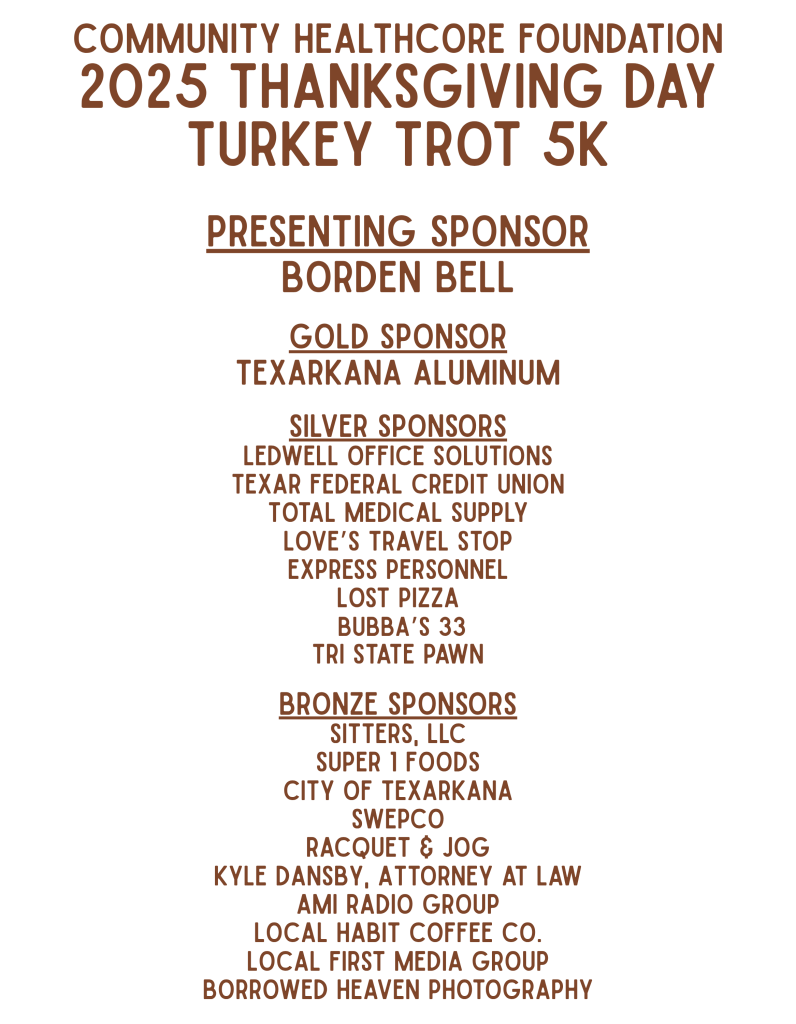 COMMUNITY HEALTHCORE FOUNDATION
2025 THANKSGIVING DAY
TURKEY TROT 5K

PRESENTING SPONSOR
BORDEN BELL

GOLD SPONSOR
TEXARKANA ALUMINUM

SILVER SPONSORS
LEDWELL OFFICE SOLUTIONS
TEXAR FEDERAL CREDIT UNION
TOTAL MEDICAL SUPPLY
LOVE'S TRAVEL STOP
EXPRESS PERSONNEL
LOST PIZZA
BUBBA'S 33
TRI STATE PAWN

BRONZE SPONSORS
SITTERS, LLC
SUPER 1 FOODS
CITY OF TEXARKANA
SWEPCO
RACQUET & JOG
KYLE DANSBY, ATTORNEY AT LAW
AMI RADIO GROUP
LOCAL HABIT COFFEE CO.
LOCAL FIRST MEDIA GROUP
BORROWED HEAVEN PHOTOGRAPHY